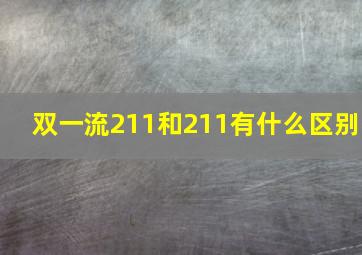 双一流211和211有什么区别